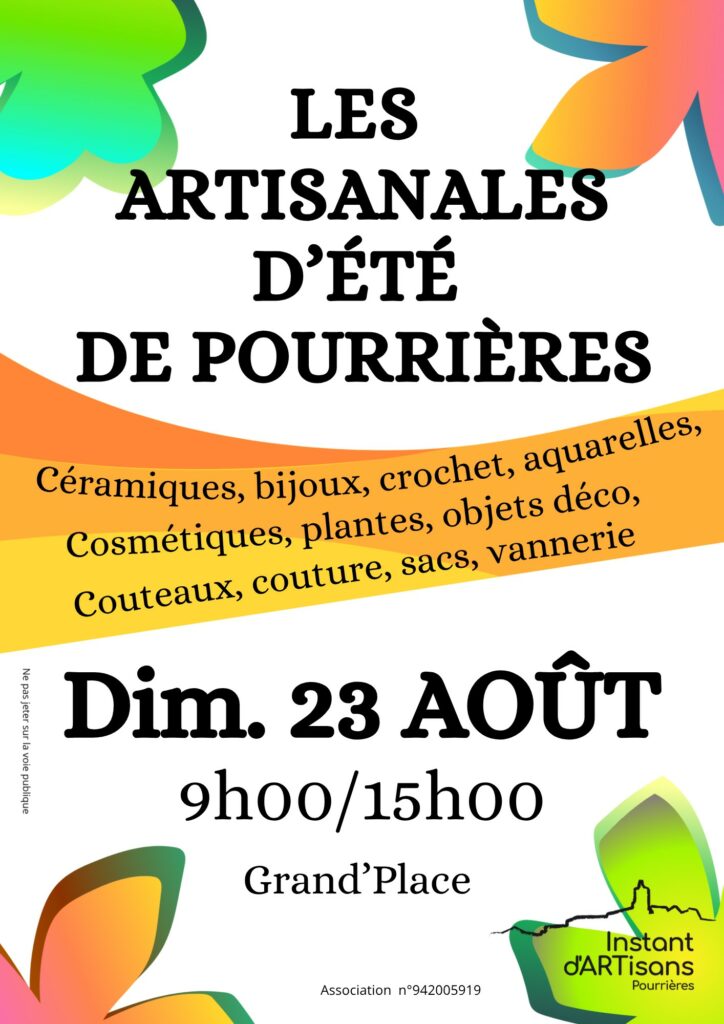 LES
ARTISANALES
D'ÉTÉ
DE POURRIÈRES

Céramiques, bijoux, crochet, aquarelles,
Cosmétiques, plantes, objets déco,
Couteaux, couture, sacs, vannerie

Ne pas jeter sur la voie publique

Dim. 23 AOÛT
9h00/15h00

Grand'Place

Instant
d'ARTisans
Pourrières

Association n°942005919